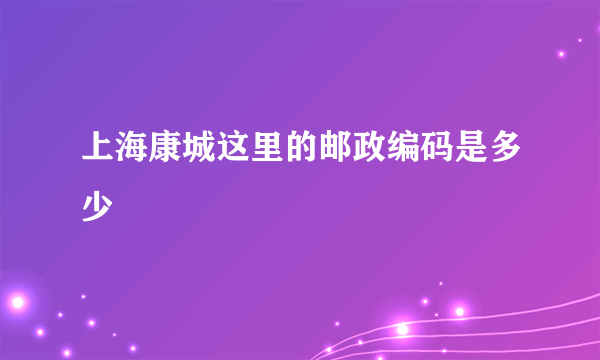 上海康城这里的邮政编码是多少